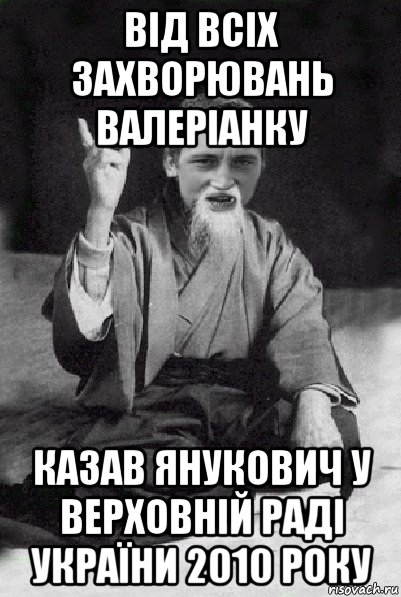 ВІД ВСІХ ЗАХВОРЮВАНЬ ВАЛЕРІАНКУ

КАЗАВ ЯНУКОВИЧ У ВЕРХОВНІЙ РАДІ УКРАЇНИ 2010 РОКУ

risovach.ru